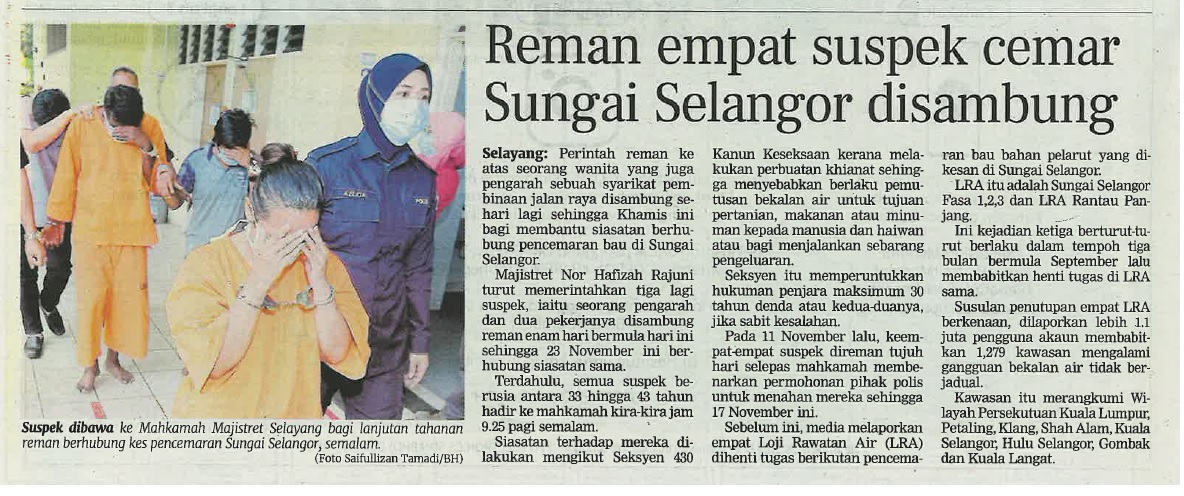 Reman empat suspek cemar Sungai Selangor disambung

Suspek dibawa ke Mahkamah Majistret Selayang bagi lanjutan tahanan reman berhubung kes pencemaran Sungai Selangor, semalam.
(Foto Saifullizan Tamadi/BH)

Selayang: Perintah reman ke atas seorang wanita yang juga pengarah sebuah syarikat pembinaan jalan raya disambung sehari lagi sehingga Khamis ini bagi membantu siasatan berhubung pencemaran bau di Sungai Selangor.

Majistret Nor Hafizah Rajuni turut memerintahkan tiga lagi suspek, iaitu seorang pengarah dan dua pekerjanya disambung reman enam hari bermula hari ini sehingga 23 November ini berhubung siasatan sama.

Terdahulu, semua suspek berusia antara 33 hingga 43 tahun hadir ke mahkamah kira-kira jam 9.25 pagi semalam.

Siasatan terhadap mereka dilakukan mengikut Seksyen 430 Kanun Keseksaan kerana melakukan perbuatan khianat sehingga menyebabkan berlaku pemutusan bekalan air untuk tujuan pertanian, makanan atau minuman kepada manusia dan haiwan atau bagi menjalankan sebarang pengeluaran.

Seksyen itu memperuntukkan hukuman penjara maksimum 30 tahun denda atau kedua-duanya, jika sabit kesalahan.

Pada 11 November lalu, keempat-empat suspek direman tujuh hari selepas mahkamah membenarkan permohonan pihak polis untuk menahan mereka sehingga 17 November ini.

Sebelum ini, media melaporkan empat Loji Rawatan Air (LRA) dihenti tugas berikutan pencemaran bau bahan pelarut yang dikesan di Sungai Selangor.

LRA itu adalah Sungai Selangor Fasa 1,2,3 dan LRA Rantau Panjang.

Ini kejadian ketiga berturut-turut berlaku dalam tempoh tiga bulan bermula September lalu membabitkan henti tugas di LRA sama.

Susulan penutupan empat LRA berkenaan, dilaporkan lebih 1.1 juta pengguna akaun membabitkan 1,279 kawasan mengalami gangguan bekalan air tidak berjadual.

Kawasan itu merangkumi Wilayah Persekutuan Kuala Lumpur, Petaling, Klang, Shah Alam, Kuala Selangor, Hulu Selangor, Gombak dan Kuala Langat.